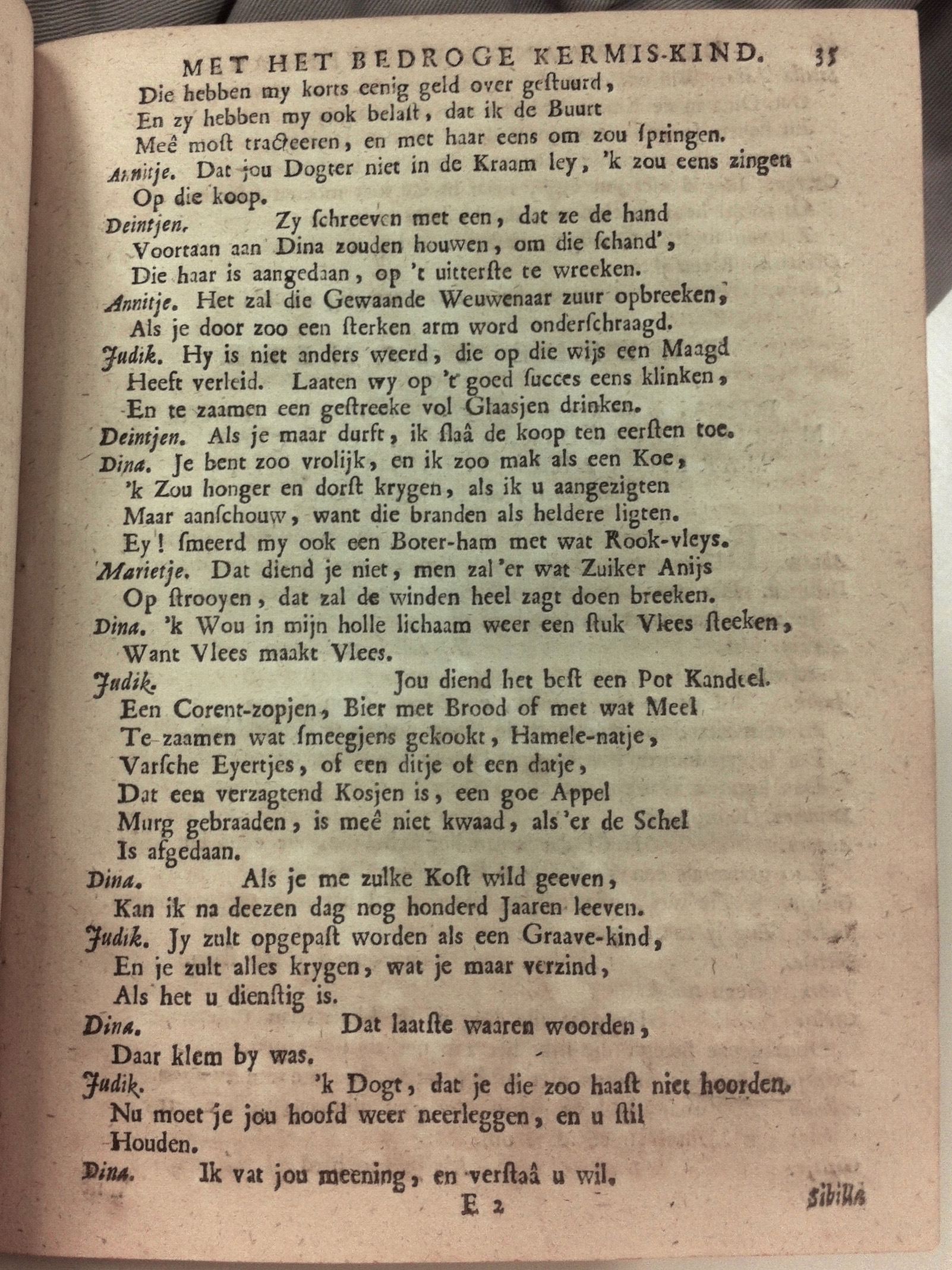 MET HET BEDROGE KERMIS-KIND. 35

Die hebben my korts eenig geld over gestuurd,
En zy hebben my ook belast, dat ik de Buurt
Meê most tracteeren, en met haar eens om zou springen.

Annitje. Dat jou Dogter niet in de Kraam ley, 'k zou eens zingen
Op die koop.

Deintjen. Zy schreeven met een, dat ze de hand
Voortaan aan Dina zouden houwen, om die schand',
Die haar is aangedaan, op 't uitterste te wreeken.

Annitje. Het zal die Gewaande Weuwenaar zuur opbreeken,
Als je door zoo een sterken arm word onderschraagd.

Judik. Hy is niet anders weerd, die op die wijs een Maagd
Heeft verleid. Laaten wy op 't goed succes eens klinken,
En te zaamen een gestreeke vol Glaasjen drinken.

Deintjen. Als je maar durft, ik slaâ de koop ten eersten toe.

Dina. Je bent zoo vrolijk, en ik zoo mak als een Koe,
'k Zou honger en dorst krygen, als ik u aangezigten
Maar aanschouw, want die branden als heldere ligten.
Ey! smeerd my ook een Boter-ham met wat Rook-vleys.

Marietje. Dat diend je niet, men zal 'er wat Zuiker Anijs
Op strooyen, dat zal de winden heel zagt doen breeken.

Dina. 'k Wou in mijn holle lichaam weer een stuk Vlees steeken,
Want Vlees maakt Vlees.

Judik. Jou diend het best een Pot Kandeel.
Een Corent-zopjen, Bier met Brood of met wat Meel
Te zaamen wat smeegjens gekookt, Hamele-natje,
Varsche Eyertjes, of een ditje of een datje,
Dat een verzagtend Kosjen is, een goe Appel
Murg gebraaden, is meê niet kwaad, als 'er de Schel
Is afgedaan.

Dina. Als je me zulke Kost wild geeven,
Kan ik na deezen dag nog honderd Jaaren leeven.

Judik. Jy zult opgepast worden als een Graave-kind,
En je zult alles krygen, wat je maar verzind,
Als het u dienstig is.

Dina. Dat laatste waaren woorden,
Daar klem by was.

Judik. 'k Dogt, dat je die zoo haast niet hoorden.
Nu moet je jou hoofd weer neerleggen, en u stil
Houden.

Dina. Ik vat jou meening, en verstaâ u wil.

E 2 Sibilla